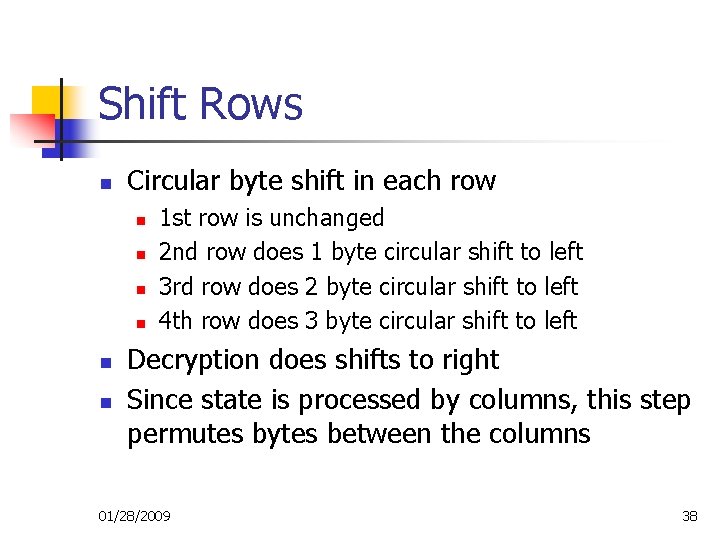 Shift Rows

- Circular byte shift in each row
  - 1st row is unchanged
  - 2nd row does 1 byte circular shift to left
  - 3rd row does 2 byte circular shift to left
  - 4th row does 3 byte circular shift to left
- Decryption does shifts to right
- Since state is processed by columns, this step permutes bytes between the columns

01/28/2009

38